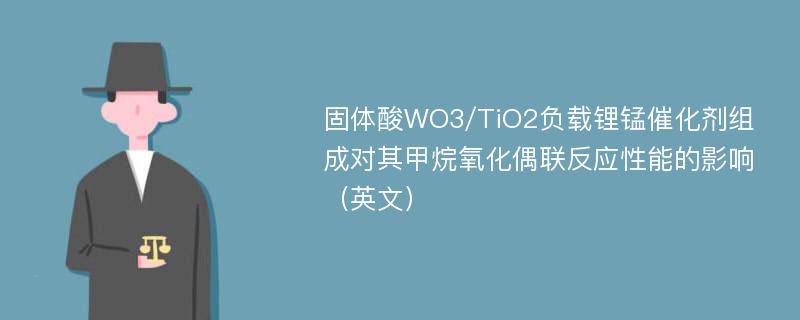 固体酸WO3/TiO2负载锂锰催化剂组成对其甲烷氧化偶联反应性能的影响（英文）